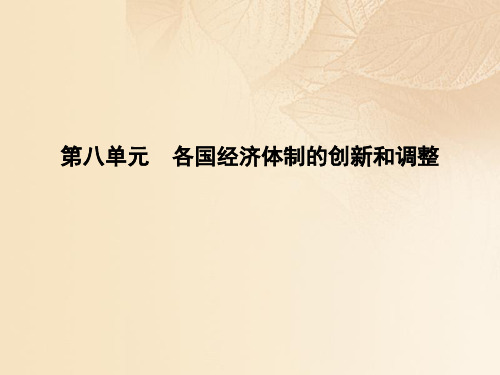 第八单元　各国经济体制的创新和调整